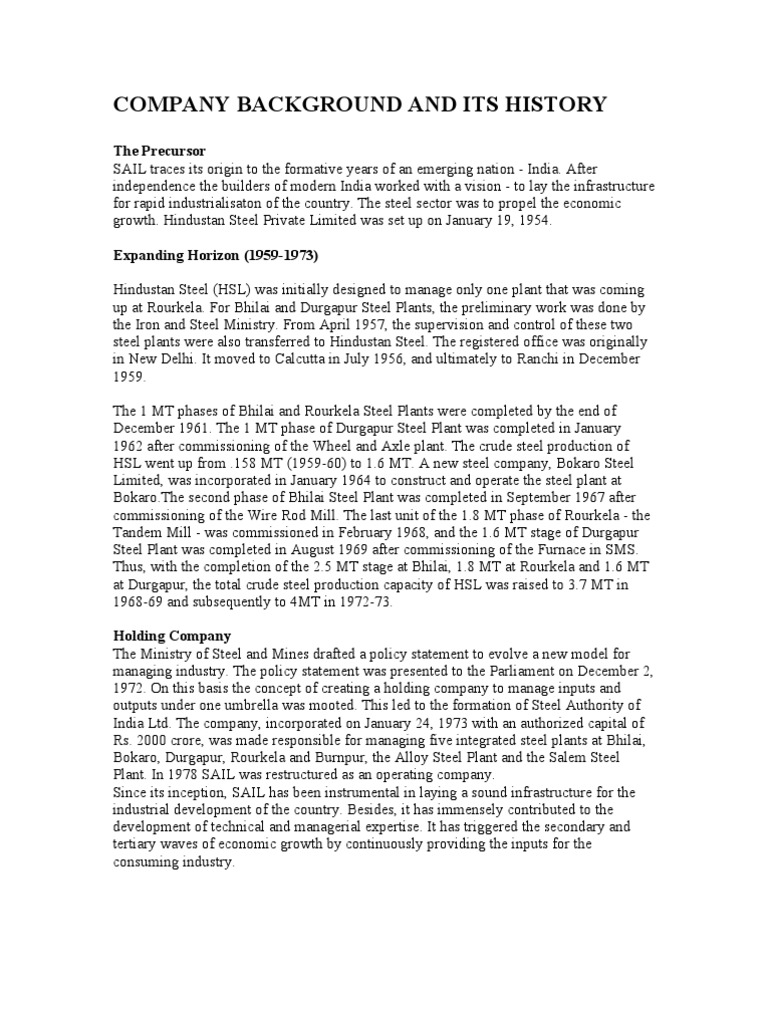 COMPANY BACKGROUND AND ITS HISTORY

The Precursor
SAIL traces its origin to the formative years of an emerging nation - India. After independence the builders of modern India worked with a vision - to lay the infrastructure for rapid industrialisaton of the country. The steel sector was to propel the economic growth. Hindustan Steel Private Limited was set up on January 19, 1954.

Expanding Horizon (1959-1973)

Hindustan Steel (HSL) was initially designed to manage only one plant that was coming up at Rourkela. For Bhilai and Durgapur Steel Plants, the preliminary work was done by the Iron and Steel Ministry. From April 1957, the supervision and control of these two steel plants were also transferred to Hindustan Steel. The registered office was originally in New Delhi. It moved to Calcutta in July 1956, and ultimately to Ranchi in December 1959.

The 1 MT phases of Bhilai and Rourkela Steel Plants were completed by the end of December 1961. The 1 MT phase of Durgapur Steel Plant was completed in January 1962 after commissioning of the Wheel and Axle plant. The crude steel production of HSL went up from .158 MT (1959-60) to 1.6 MT. A new steel company, Bokaro Steel Limited, was incorporated in January 1964 to construct and operate the steel plant at Bokaro.The second phase of Bhilai Steel Plant was completed in September 1967 after commissioning of the Wire Rod Mill. The last unit of the 1.8 MT phase of Rourkela - the Tandem Mill - was commissioned in February 1968, and the 1.6 MT stage of Durgapur Steel Plant was completed in August 1969 after commissioning of the Furnace in SMS. Thus, with the completion of the 2.5 MT stage at Bhilai, 1.8 MT at Rourkela and 1.6 MT at Durgapur, the total crude steel production capacity of HSL was raised to 3.7 MT in 1968-69 and subsequently to 4MT in 1972-73.

Holding Company
The Ministry of Steel and Mines drafted a policy statement to evolve a new model for managing industry. The policy statement was presented to the Parliament on December 2, 1972. On this basis the concept of creating a holding company to manage inputs and outputs under one umbrella was mooted. This led to the formation of Steel Authority of India Ltd. The company, incorporated on January 24, 1973 with an authorized capital of Rs. 2000 crore, was made responsible for managing five integrated steel plants at Bhilai, Bokaro, Durgapur, Rourkela and Burnpur, the Alloy Steel Plant and the Salem Steel Plant. In 1978 SAIL was restructured as an operating company.
Since its inception, SAIL has been instrumental in laying a sound infrastructure for the industrial development of the country. Besides, it has immensely contributed to the development of technical and managerial expertise. It has triggered the secondary and tertiary waves of economic growth by continuously providing the inputs for the consuming industry.